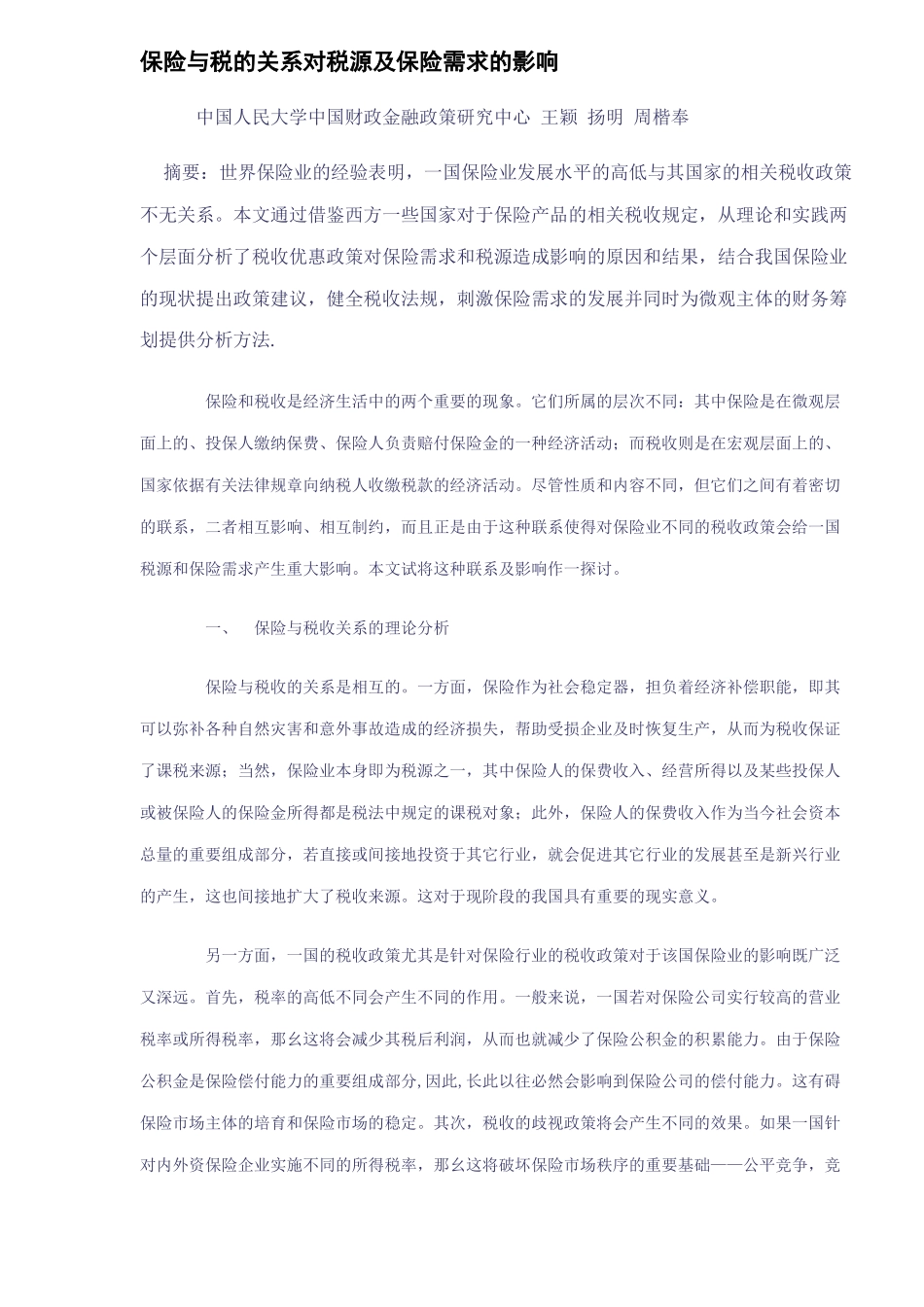 保险与税的关系对税源及保险需求的影响

中国人民大学中国财政金融政策研究中心 王颖 扬明 周楷奉

摘要：世界保险业的经验表明，一国保险业发展水平的高低与其国家的相关税收政策不无关系。本文通过借鉴西方一些国家对于保险产品的相关税收规定，从理论和实践两个层面分析了税收优惠政策对保险需求和税源造成影响的原因和结果，结合我国保险业的现状提出政策建议，健全税收法规，刺激保险需求的发展并同时为微观主体的财务筹划提供分析方法.

保险和税收是经济生活中的两个重要的现象。它们所属的层次不同：其中保险是在微观层面上的、投保人缴纳保费、保险人负责赔付保险金的一种经济活动；而税收则是在宏观层面上的、国家依据有关法律规章向纳税人收缴税款的经济活动。尽管性质和内容不同，但它们之间有着密切的联系，二者相互影响、相互制约，而且正是由于这种联系使得对保险业不同的税收政策会给一国税源和保险需求产生重大影响。本文试将这种联系及影响作一探讨。

一、 保险与税收关系的理论分析

保险与税收的关系是相互的。一方面，保险作为社会稳定器，担负着经济补偿职能，即其可以弥补各种自然灾害和意外事故造成的经济损失，帮助受损企业及时恢复生产，从而为税收保证了课税来源；当然，保险业本身即为税源之一，其中保险人的保费收入、经营所得以及某些投保人或被保险人的保险金所得都是税法中规定的课税对象；此外，保险人的保费收入作为当今社会资本总量的重要组成部分，若直接或间接地投资于其它行业，就会促进其它行业的发展甚至是新兴行业的产生，这也间接地扩大了税收来源。这对于现阶段的我国具有重要的现实意义。

另一方面，一国的税收政策尤其是针对保险行业的税收政策对于该国保险业的影响既广泛又深远。首先，税率的高低不同会产生不同的作用。一般来说，一国若对保险公司实行较高的营业税率或所得税率，那幺这将会减少其税后利润，从而也就减少了保险公积金的积累能力。由于保险公积金是保险偿付能力的重要组成部分,因此,长此以往必然会影响到保险公司的偿付能力。这有碍保险市场主体的培育和保险市场的稳定。其次，税收的歧视政策将会产生不同的效果。如果一国针对内外资保险企业实施不同的所得税率，那幺这将破坏保险市场秩序的重要基础——公平竞争，竞